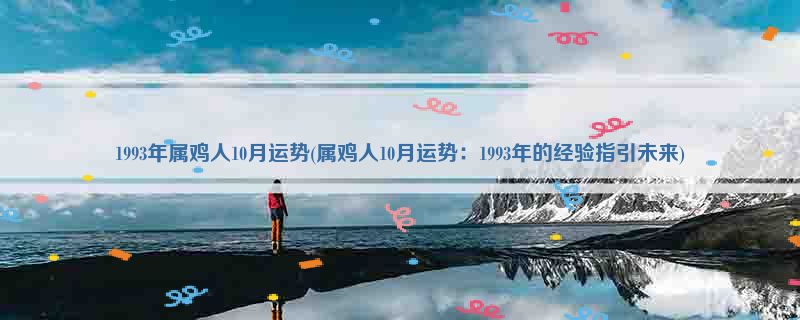 1993年属鸡人10月运势(属鸡人10月运势：1993年的经验指引未来)